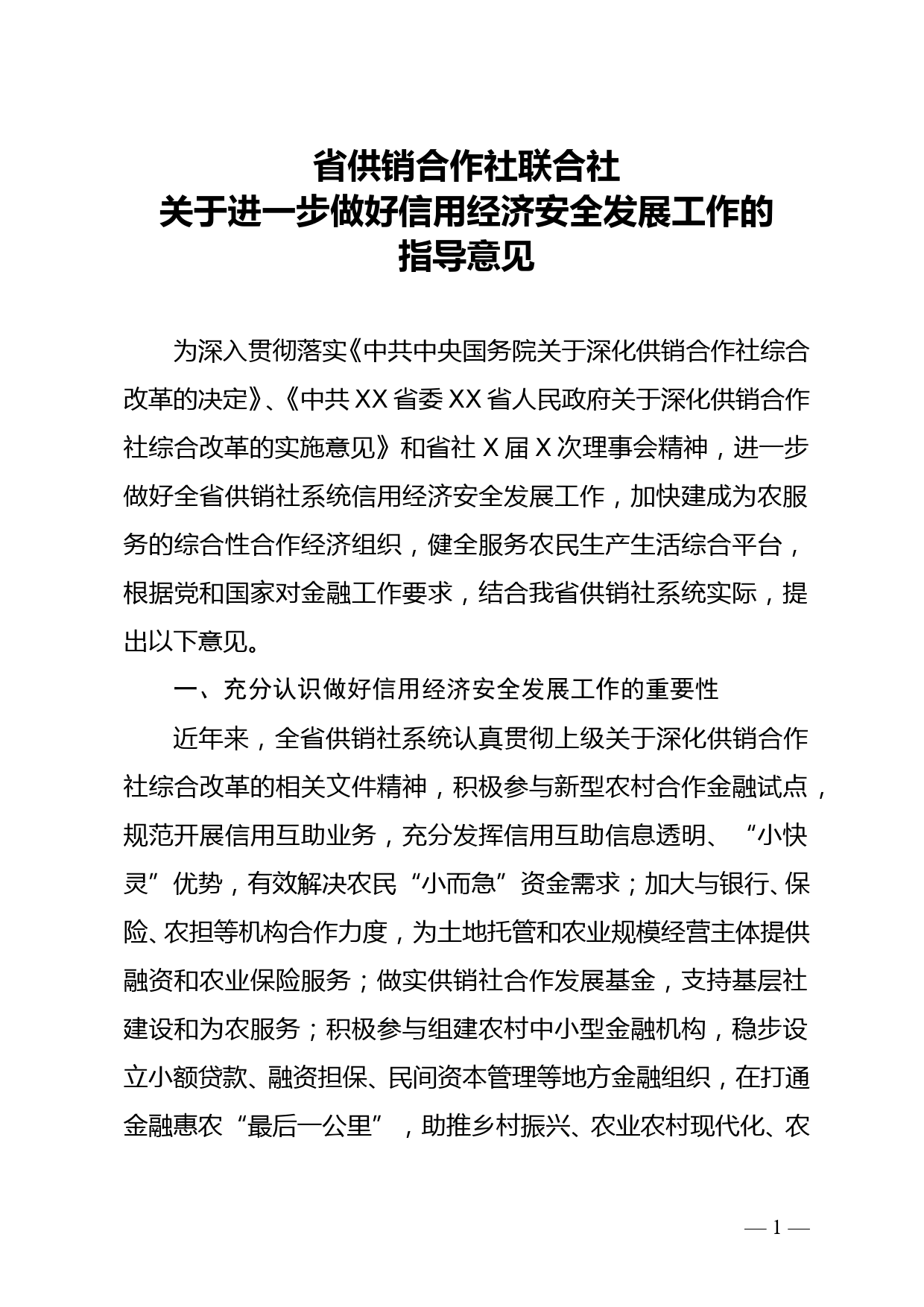 省供销合作社联合社
关于进一步做好信用经济安全发展工作的
指导意见

为深入贯彻落实《中共中央国务院关于深化供销合作社综合改革的决定》、《中共XX省委XX省人民政府关于深化供销合作社综合改革的实施意见》和省社X届X次理事会精神，进一步做好全省供销社系统信用经济安全发展工作，加快建成为农服务的综合性合作经济组织，健全服务农民生产生活综合平台，根据党和国家对金融工作要求，结合我省供销社系统实际，提出以下意见。

一、充分认识做好信用经济安全发展工作的重要性

近年来，全省供销社系统认真贯彻上级关于深化供销合作社综合改革的相关文件精神，积极参与新型农村合作金融试点，规范开展信用互助业务，充分发挥信用互助信息透明、“小快灵”优势，有效解决农民“小而急”资金需求；加大与银行、保险、农担等机构合作力度，为土地托管和农业规模经营主体提供融资和农业保险服务；做实供销社合作发展基金，支持基层社建设和为农服务；积极参与组建农村中小型金融机构，稳步设立小额贷款、融资担保、民间资本管理等地方金融组织，在打通金融惠农“最后一公里”，助推乡村振兴、农业农村现代化、农

— 1 —